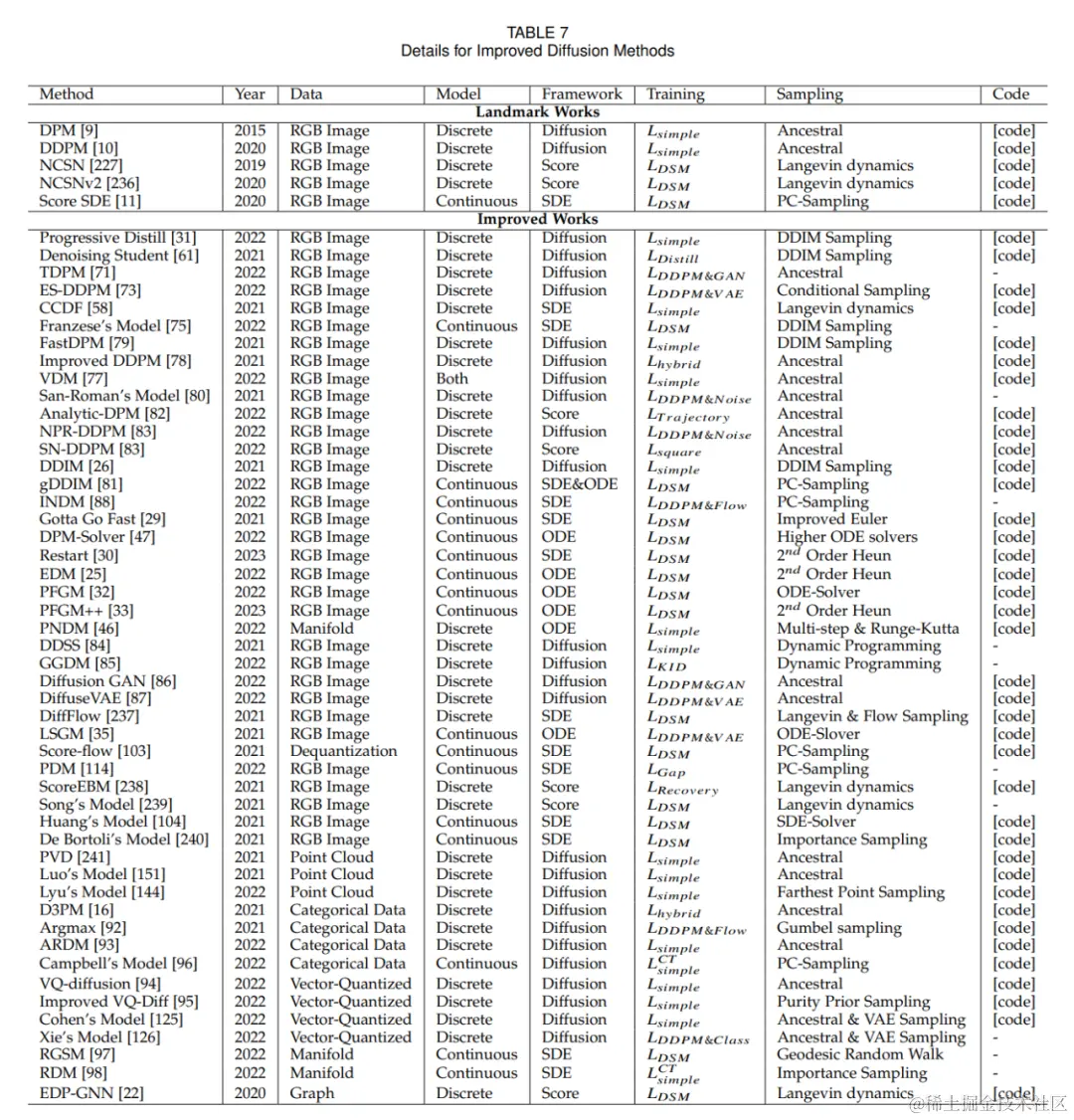 TABLE 7
Details for Improved Diffusion Methods

| Method | Year | Data | Model | Framework | Training | Sampling | Code |
|---|---|---|---|---|---|---|---|
| **Landmark Works** | | | | | | | |
| DPM [9] | 2015 | RGB Image | Discrete | Diffusion | $L_{simple}$ | Ancestral | [code] |
| DDPM [10] | 2020 | RGB Image | Discrete | Diffusion | $L_{simple}$ | Ancestral | [code] |
| NCSN [227] | 2019 | RGB Image | Discrete | Score | $L_{DSM}$ | Langevin dynamics | [code] |
| NCSNv2 [236] | 2020 | RGB Image | Discrete | Score | $L_{DSM}$ | Langevin dynamics | [code] |
| Score SDE [11] | 2020 | RGB Image | Continuous | SDE | $L_{DSM}$ | PC-Sampling | [code] |
| **Improved Works** | | | | | | | |
| Progressive Distill [31] | 2022 | RGB Image | Discrete | Diffusion | $L_{simple}$ | DDIM Sampling | [code] |
| Denoising Student [61] | 2021 | RGB Image | Discrete | Diffusion | $L_{Distill}$ | DDIM Sampling | [code] |
| TDPM [71] | 2022 | RGB Image | Discrete | Diffusion | $L_{DDPM\&GAN}$ | Ancestral | - |
| ES-DDPM [73] | 2022 | RGB Image | Discrete | Diffusion | $L_{DDPM\&VAE}$ | Conditional Sampling | [code] |
| CCDF [58] | 2021 | RGB Image | Discrete | SDE | $L_{simple}$ | Langevin dynamics | [code] |
| Franzese's Model [75] | 2022 | RGB Image | Continuous | SDE | $L_{DSM}$ | DDIM Sampling | - |
| FastDPM [79] | 2021 | RGB Image | Discrete | Diffusion | $L_{simple}$ | DDIM Sampling | [code] |
| Improved DDPM [78] | 2021 | RGB Image | Discrete | Diffusion | $L_{hybrid}$ | Ancestral | [code] |
| VDM [77] | 2022 | RGB Image | Both | Diffusion | $L_{simple}$ | Ancestral | [code] |
| San-Roman's Model [80] | 2021 | RGB Image | Discrete | Diffusion | $L_{DDPM\&Noise}$ | Ancestral | - |
| Analytic-DPM [82] | 2022 | RGB Image | Discrete | Score | $L_{Trajectory}$ | Ancestral | [code] |
| NPR-DDPM [83] | 2022 | RGB Image | Discrete | Diffusion | $L_{DDPM\&Noise}$ | Ancestral | [code] |
| SN-DDPM [83] | 2022 | RGB Image | Discrete | Score | $L_{square}$ | Ancestral | [code] |
| DDIM [26] | 2021 | RGB Image | Discrete | Diffusion | $L_{simple}$ | DDIM Sampling | [code] |
| gDDIM [81] | 2022 | RGB Image | Continuous | SDE&ODE | $L_{DSM}$ | PC-Sampling | [code] |
| INDM [88] | 2022 | RGB Image | Continuous | SDE | $L_{DDPM\&Flow}$ | PC-Sampling | - |
| Gotta Go Fast [29] | 2021 | RGB Image | Continuous | SDE | $L_{DSM}$ | Improved Euler | [code] |
| DPM-Solver [47] | 2022 | RGB Image | Continuous | ODE | $L_{DSM}$ | Higher ODE solvers | [code] |
| Restart [30] | 2023 | RGB Image | Continuous | SDE | $L_{DSM}$ | $2^{nd}$ Order Heun | [code] |
| EDM [25] | 2022 | RGB Image | Continuous | ODE | $L_{DSM}$ | $2^{nd}$ Order Heun | [code] |
| PFGM [32] | 2022 | RGB Image | Continuous | ODE | $L_{DSM}$ | ODE-Solver | [code] |
| PFGM++ [33] | 2023 | RGB Image | Continuous | ODE | $L_{DSM}$ | $2^{nd}$ Order Heun | [code] |
| PNDM [46] | 2022 | Manifold | Discrete | ODE | $L_{simple}$ | Multi-step & Runge-Kutta | [code] |
| DDSS [84] | 2021 | RGB Image | Discrete | Diffusion | $L_{simple}$ | Dynamic Programming | - |
| GGDM [85] | 2022 | RGB Image | Discrete | Diffusion | $L_{KID}$ | Dynamic Programming | - |
| Diffusion GAN [86] | 2022 | RGB Image | Discrete | Diffusion | $L_{DDPM\&GAN}$ | Ancestral | [code] |
| DiffuseVAE [87] | 2022 | RGB Image | Discrete | Diffusion | $L_{DDPM\&VAE}$ | Ancestral | [code] |
| DiffFlow [237] | 2021 | RGB Image | Discrete | SDE | $L_{DSM}$ | Langevin & Flow Sampling | [code] |
| LSGM [35] | 2021 | RGB Image | Continuous | ODE | $L_{DDPM\&VAE}$ | ODE-Slover | [code] |
| Score-flow [103] | 2021 | Dequantization | Continuous | SDE | $L_{DSM}$ | PC-Sampling | [code] |
| PDM [114] | 2022 | RGB Image | Continuous | SDE | $L_{Gap}$ | PC-Sampling | - |
| ScoreEBM [238] | 2021 | RGB Image | Discrete | Score | $L_{Recovery}$ | Langevin dynamics | [code] |
| Song's Model [239] | 2021 | RGB Image | Discrete | Score | $L_{DSM}$ | Langevin dynamics | - |
| Huang's Model [104] | 2021 | RGB Image | Continuous | SDE | $L_{DSM}$ | SDE-Solver | [code] |
| De Bortoli's Model [240] | 2021 | RGB Image | Continuous | SDE | $L_{DSM}$ | Importance Sampling | [code] |
| PVD [241] | 2021 | Point Cloud | Discrete | Diffusion | $L_{simple}$ | Ancestral | [code] |
| Luo's Model [151] | 2021 | Point Cloud | Discrete | Diffusion | $L_{simple}$ | Ancestral | [code] |
| Lyu's Model [144] | 2022 | Point Cloud | Discrete | Diffusion | $L_{simple}$ | Farthest Point Sampling | [code] |
| D3PM [16] | 2021 | Categorical Data | Discrete | Diffusion | $L_{hybrid}$ | Ancestral | [code] |
| Argmax [92] | 2021 | Categorical Data | Discrete | Diffusion | $L_{DDPM\&Flow}$ | Gumbel sampling | [code] |
| ARDM [93] | 2022 | Categorical Data | Discrete | Diffusion | $L_{simple}$ | Ancestral | [code] |
| Campbell's Model [96] | 2022 | Categorical Data | Continuous | Diffusion | $L^{CT}_{simple}$ | PC-Sampling | [code] |
| VQ-diffusion [94] | 2022 | Vector-Quantized | Discrete | Diffusion | $L_{simple}$ | Ancestral | [code] |
| Improved VQ-Diff [95] | 2022 | Vector-Quantized | Discrete | Diffusion | $L_{simple}$ | Purity Prior Sampling | [code] |
| Cohen's Model [125] | 2022 | Vector-Quantized | Discrete | Diffusion | $L_{simple}$ | Ancestral & VAE Sampling | [code] |
| Xie's Model [126] | 2022 | Vector-Quantized | Discrete | Diffusion | $L_{DDPM\&Class}$ | Ancestral & VAE Sampling | - |
| RGSM [97] | 2022 | Manifold | Continuous | SDE | $L_{DSM}$ | Geodesic Random Walk | - |
| RDM [98] | 2022 | Manifold | Continuous | SDE | $L^{CT}_{simple}$ | Importance Sampling | - |
| EDP-GNN [22] | 2020 | Graph | Discrete | Score | $L_{DSM}$ | Langevin dynamics | [code] |

稀土掘金技术社区